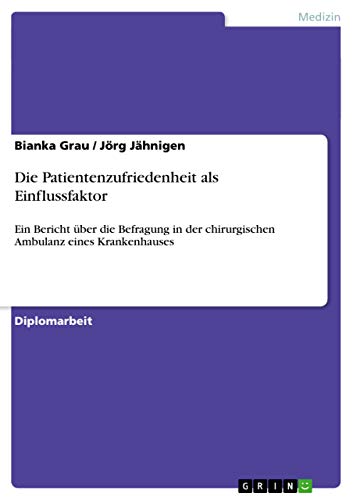 Medizin

Bianka Grau / Jörg Jähnigen

Die Patientenzufriedenheit als Einflussfaktor

Ein Bericht über die Befragung in der chirurgischen Ambulanz eines Krankenhauses

Diplomarbeit

GRIN